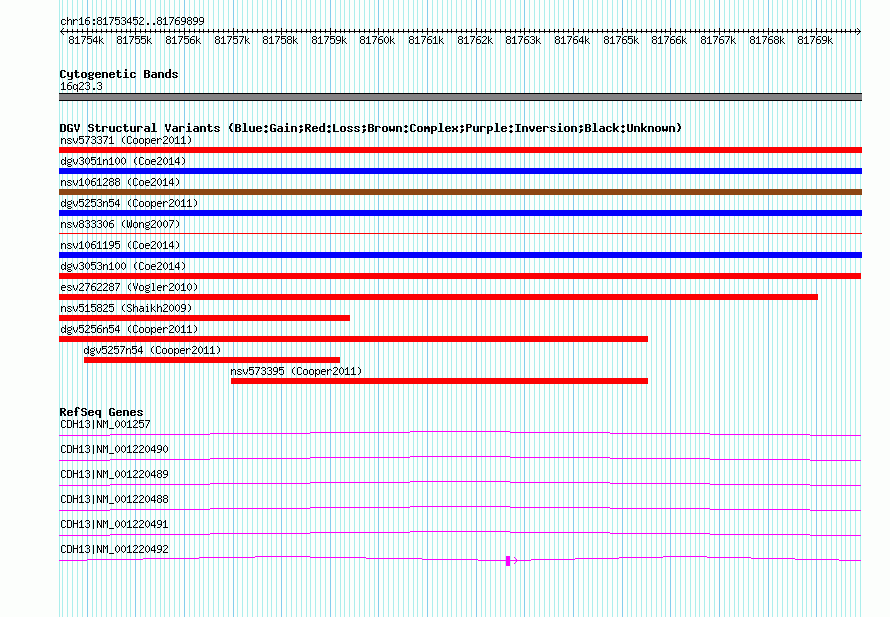 chr16:81753452..81769899

81754k 81755k 81756k 81757k 81758k 81759k 81760k 81761k 81762k 81763k 81764k 81765k 81766k 81767k 81768k 81769k

Cytogenetic Bands
16q23.3

DGV Structural Variants (Blue:Gain;Red:Loss;Brown:Complex;Purple:Inversion;Black:Unknown)
nsv573371 (Cooper2011)
dgv3051n100 (Coe2014)
nsv1061288 (Coe2014)
dgv5253n54 (Cooper2011)
nsv833306 (Wong2007)
nsv1061195 (Coe2014)
dgv3053n100 (Coe2014)
esv2762287 (Vogler2010)
nsv515825 (Shaikh2009)
dgv5256n54 (Cooper2011)
dgv5257n54 (Cooper2011)
nsv573395 (Cooper2011)

RefSeq Genes
CDH13|NM_001257
CDH13|NM_001220490
CDH13|NM_001220489
CDH13|NM_001220488
CDH13|NM_001220491
CDH13|NM_001220492